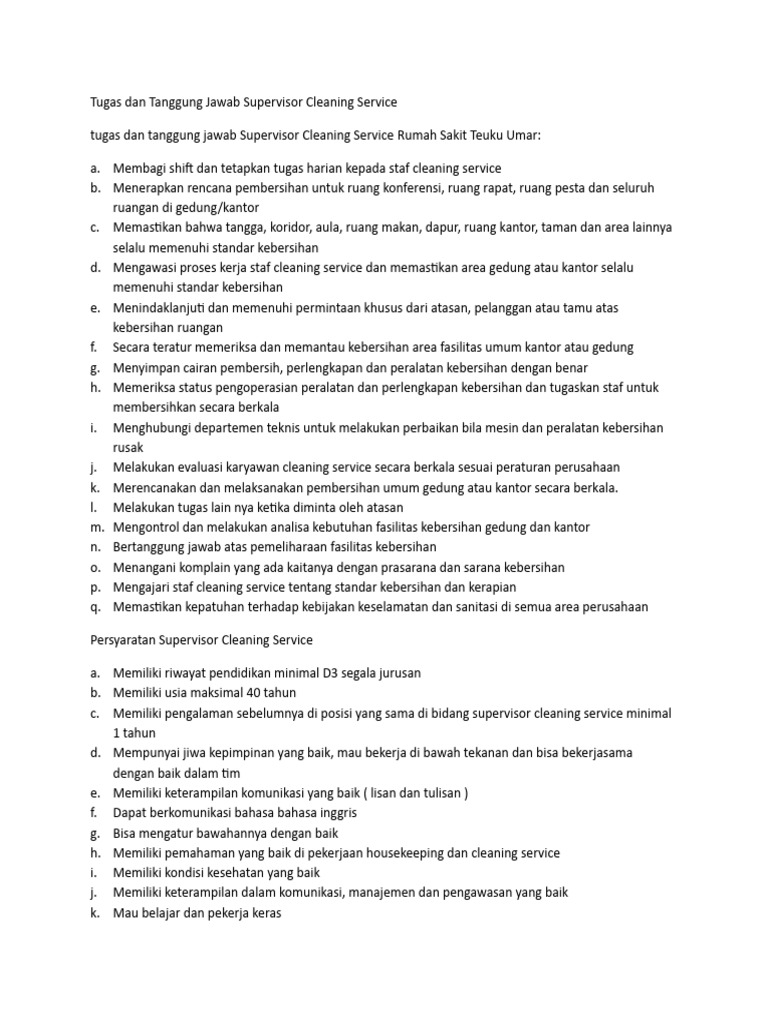 Tugas dan Tanggung Jawab Supervisor Cleaning Service

tugas dan tanggung jawab Supervisor Cleaning Service Rumah Sakit Teuku Umar:

a. Membagi shift dan tetapkan tugas harian kepada staf cleaning service
b. Menerapkan rencana pembersihan untuk ruang konferensi, ruang rapat, ruang pesta dan seluruh ruangan di gedung/kantor
c. Memastikan bahwa tangga, koridor, aula, ruang makan, dapur, ruang kantor, taman dan area lainnya selalu memenuhi standar kebersihan
d. Mengawasi proses kerja staf cleaning service dan memastikan area gedung atau kantor selalu memenuhi standar kebersihan
e. Menindaklanjuti dan memenuhi permintaan khusus dari atasan, pelanggan atau tamu atas kebersihan ruangan
f. Secara teratur memeriksa dan memantau kebersihan area fasilitas umum kantor atau gedung
g. Menyimpan cairan pembersih, perlengkapan dan peralatan kebersihan dengan benar
h. Memeriksa status pengoperasian peralatan dan perlengkapan kebersihan dan tugaskan staf untuk membersihkan secara berkala
i. Menghubungi departemen teknis untuk melakukan perbaikan bila mesin dan peralatan kebersihan rusak
j. Melakukan evaluasi karyawan cleaning service secara berkala sesuai peraturan perusahaan
k. Merencanakan dan melaksanakan pembersihan umum gedung atau kantor secara berkala.
l. Melakukan tugas lain nya ketika diminta oleh atasan
m. Mengontrol dan melakukan analisa kebutuhan fasilitas kebersihan gedung dan kantor
n. Bertanggung jawab atas pemeliharaan fasilitas kebersihan
o. Menangani komplain yang ada kaitanya dengan prasarana dan sarana kebersihan
p. Mengajari staf cleaning service tentang standar kebersihan dan kerapian
q. Memastikan kepatuhan terhadap kebijakan keselamatan dan sanitasi di semua area perusahaan

Persyaratan Supervisor Cleaning Service

a. Memiliki riwayat pendidikan minimal D3 segala jurusan
b. Memiliki usia maksimal 40 tahun
c. Memiliki pengalaman sebelumnya di posisi yang sama di bidang supervisor cleaning service minimal 1 tahun
d. Mempunyai jiwa kepimpinan yang baik, mau bekerja di bawah tekanan dan bisa bekerjasama dengan baik dalam tim
e. Memiliki keterampilan komunikasi yang baik ( lisan dan tulisan )
f. Dapat berkomunikasi bahasa bahasa inggris
g. Bisa mengatur bawahannya dengan baik
h. Memiliki pemahaman yang baik di pekerjaan housekeeping dan cleaning service
i. Memiliki kondisi kesehatan yang baik
j. Memiliki keterampilan dalam komunikasi, manajemen dan pengawasan yang baik
k. Mau belajar dan pekerja keras